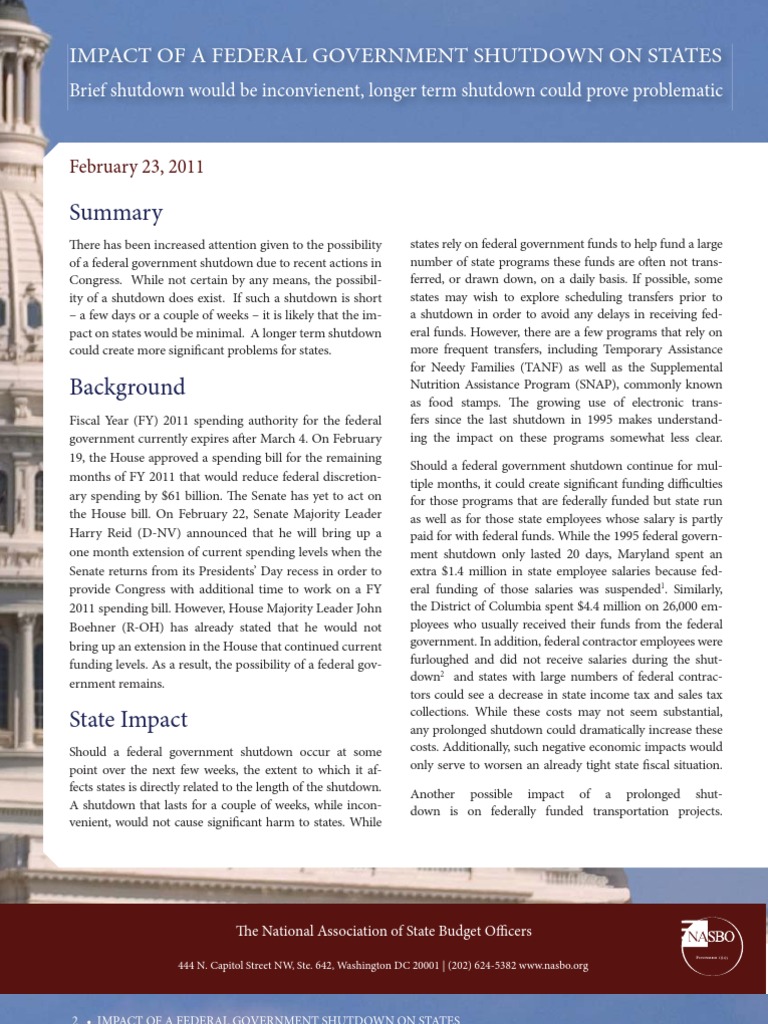 IMPACT OF A FEDERAL GOVERNMENT SHUTDOWN ON STATES

Brief shutdown would be inconvienent, longer term shutdown could prove problematic

February 23, 2011

Summary

There has been increased attention given to the possibility of a federal government shutdown due to recent actions in Congress. While not certain by any means, the possibility of a shutdown does exist. If such a shutdown is short – a few days or a couple of weeks – it is likely that the impact on states would be minimal. A longer term shutdown could create more significant problems for states.

Background

Fiscal Year (FY) 2011 spending authority for the federal government currently expires after March 4. On February 19, the House approved a spending bill for the remaining months of FY 2011 that would reduce federal discretionary spending by $61 billion. The Senate has yet to act on the House bill. On February 22, Senate Majority Leader Harry Reid (D-NV) announced that he will bring up a one month extension of current spending levels when the Senate returns from its Presidents' Day recess in order to provide Congress with additional time to work on a FY 2011 spending bill. However, House Majority Leader John Boehner (R-OH) has already stated that he would not bring up an extension in the House that continued current funding levels. As a result, the possibility of a federal government remains.

State Impact

Should a federal government shutdown occur at some point over the next few weeks, the extent to which it affects states is directly related to the length of the shutdown. A shutdown that lasts for a couple of weeks, while inconvenient, would not cause significant harm to states. While states rely on federal government funds to help fund a large number of state programs these funds are often not transferred, or drawn down, on a daily basis. If possible, some states may wish to explore scheduling transfers prior to a shutdown in order to avoid any delays in receiving federal funds. However, there are a few programs that rely on more frequent transfers, including Temporary Assistance for Needy Families (TANF) as well as the Supplemental Nutrition Assistance Program (SNAP), commonly known as food stamps. The growing use of electronic transfers since the last shutdown in 1995 makes understanding the impact on these programs somewhat less clear.

Should a federal government shutdown continue for multiple months, it could create significant funding difficulties for those programs that are federally funded but state run as well as for those state employees whose salary is partly paid for with federal funds. While the 1995 federal government shutdown only lasted 20 days, Maryland spent an extra $1.4 million in state employee salaries because federal funding of those salaries was suspended$^1$. Similarly, the District of Columbia spent $4.4 million on 26,000 employees who usually received their funds from the federal government. In addition, federal contractor employees were furloughed and did not receive salaries during the shutdown$^2$ and states with large numbers of federal contractors could see a decrease in state income tax and sales tax collections. While these costs may not seem substantial, any prolonged shutdown could dramatically increase these costs. Additionally, such negative economic impacts would only serve to worsen an already tight state fiscal situation.

Another possible impact of a prolonged shutdown is on federally funded transportation projects.

The National Association of State Budget Officers

444 N. Capitol Street NW, Ste. 642, Washington DC 20001 | (202) 624-5382 www.nasbo.org

NASBO

2 • IMPACT OF A FEDERAL GOVERNMENT SHUTDOWN ON STATES